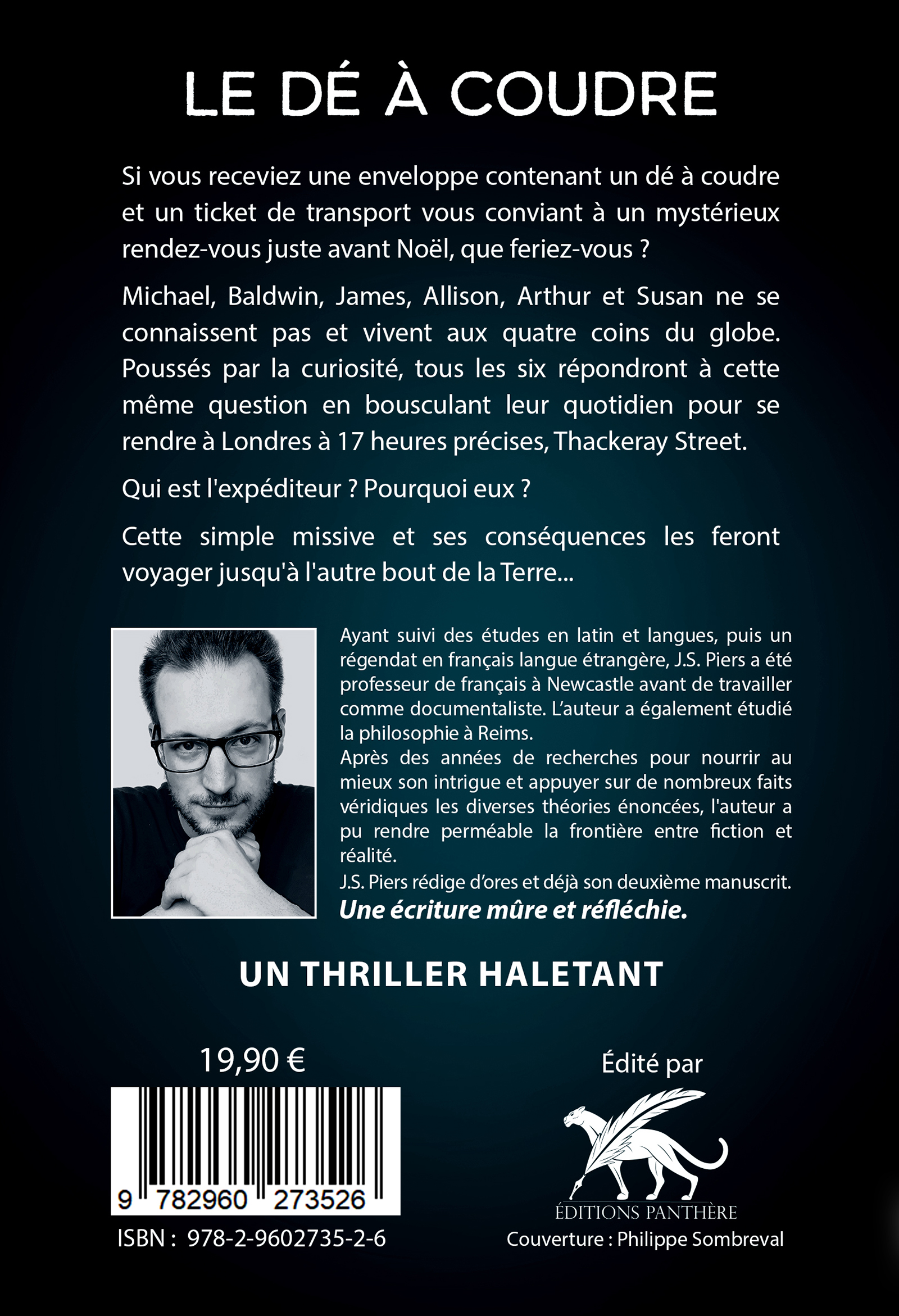 LE DÉ À COUDRE

Si vous receviez une enveloppe contenant un dé à coudre et un ticket de transport vous conviant à un mystérieux rendez-vous juste avant Noël, que feriez-vous ?

Michael, Baldwin, James, Allison, Arthur et Susan ne se connaissent pas et vivent aux quatre coins du globe. Poussés par la curiosité, tous les six répondront à cette même question en bousculant leur quotidien pour se rendre à Londres à 17 heures précises, Thackeray Street.

Qui est l'expéditeur ? Pourquoi eux ?

Cette simple missive et ses conséquences les feront voyager jusqu'à l'autre bout de la Terre...

Ayant suivi des études en latin et langues, puis un régendat en français langue étrangère, J.S. Piers a été professeur de français à Newcastle avant de travailler comme documentaliste. L'auteur a également étudié la philosophie à Reims.
Après des années de recherches pour nourrir au mieux son intrigue et appuyer sur de nombreux faits véridiques les diverses théories énoncées, l'auteur a pu rendre perméable la frontière entre fiction et réalité.
J.S. Piers rédige d'ores et déjà son deuxième manuscrit.
Une écriture mûre et réfléchie.

UN THRILLER HALETANT

19,90 €

9 782960 273526

ISBN : 978-2-9602735-2-6

Édité par

ÉDITIONS PANTHÈRE

Couverture : Philippe Sombreval